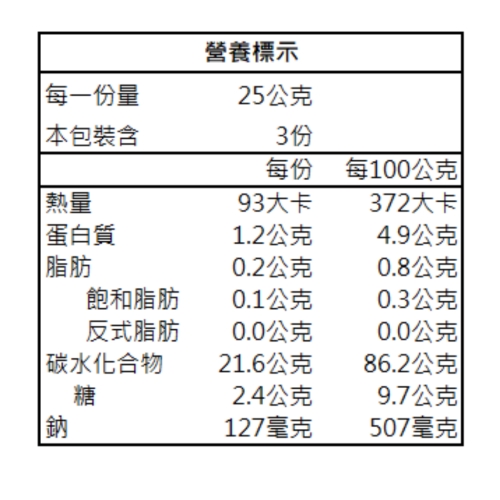 營養標示

每一份量 25公克
本包裝含 3份

|  | 每份 | 每100公克 |
|---|---|---|
| 熱量 | 93大卡 | 372大卡 |
| 蛋白質 | 1.2公克 | 4.9公克 |
| 脂肪 | 0.2公克 | 0.8公克 |
| 飽和脂肪 | 0.1公克 | 0.3公克 |
| 反式脂肪 | 0.0公克 | 0.0公克 |
| 碳水化合物 | 21.6公克 | 86.2公克 |
| 糖 | 2.4公克 | 9.7公克 |
| 鈉 | 127毫克 | 507毫克 |